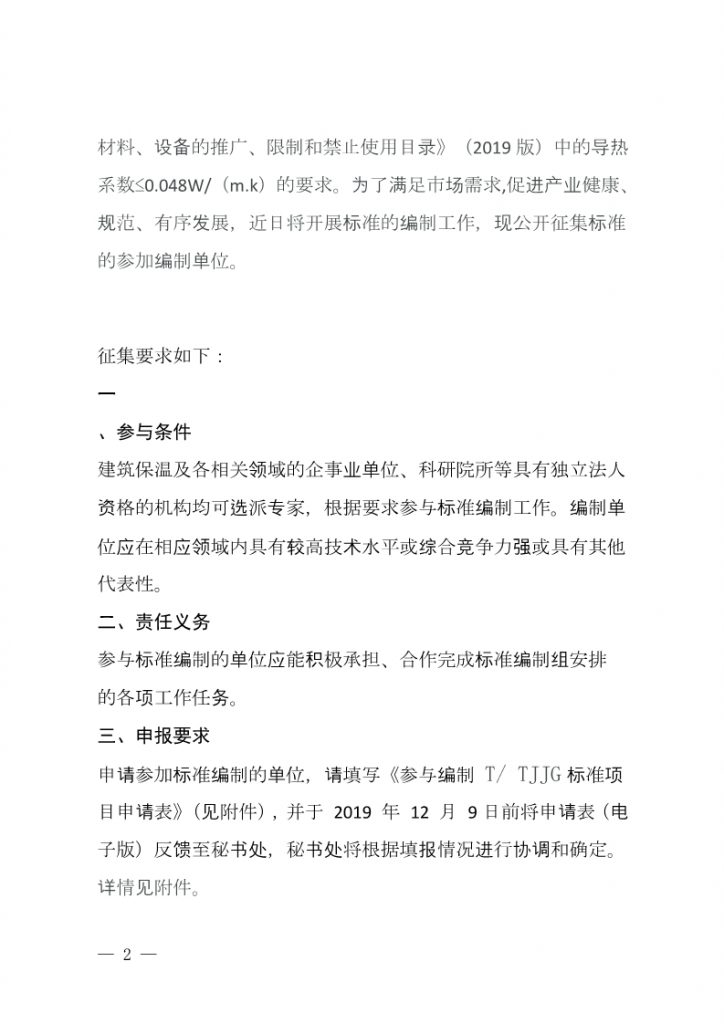 材料、设备的推广、限制和禁止使用目录》（2019 版）中的导热系数≤0.048W/（m.k）的要求。为了满足市场需求,促进产业健康、规范、有序发展，近日将开展标准的编制工作，现公开征集标准的参加编制单位。

征集要求如下：

一

、参与条件

建筑保温及各相关领域的企事业单位、科研院所等具有独立法人资格的机构均可选派专家，根据要求参与标准编制工作。编制单位应在相应领域内具有较高技术水平或综合竞争力强或具有其他代表性。

二、责任义务

参与标准编制的单位应能积极承担、合作完成标准编制组安排的各项工作任务。

三、申报要求

申请参加标准编制的单位，请填写《参与编制 T/ TJJG 标准项目申请表》（见附件），并于 2019 年 12 月 9 日前将申请表（电子版）反馈至秘书处，秘书处将根据填报情况进行协调和确定。详情见附件。

— 2 —